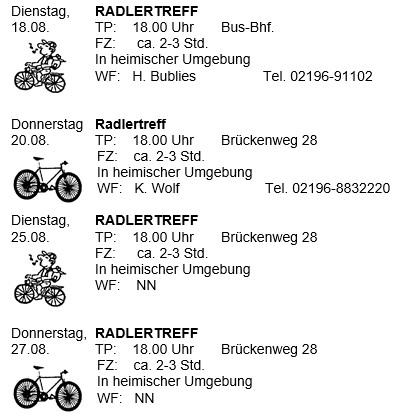 Dienstag, 18.08.

RADLERTREFF
TP: 18.00 Uhr Bus-Bhf.
FZ: ca. 2-3 Std.
In heimischer Umgebung
WF: H. Bublies Tel. 02196-91102

Donnerstag 20.08.

Radlertreff
TP: 18.00 Uhr Brückenweg 28
FZ: ca. 2-3 Std.
In heimischer Umgebung
WF: K. Wolf Tel. 02196-8832220

Dienstag, 25.08.

RADLERTREFF
TP: 18.00 Uhr Brückenweg 28
FZ: ca. 2-3 Std.
In heimischer Umgebung
WF: NN

Donnerstag, 27.08.

RADLERTREFF
TP: 18.00 Uhr Brückenweg 28
FZ: ca. 2-3 Std.
In heimischer Umgebung
WF: NN